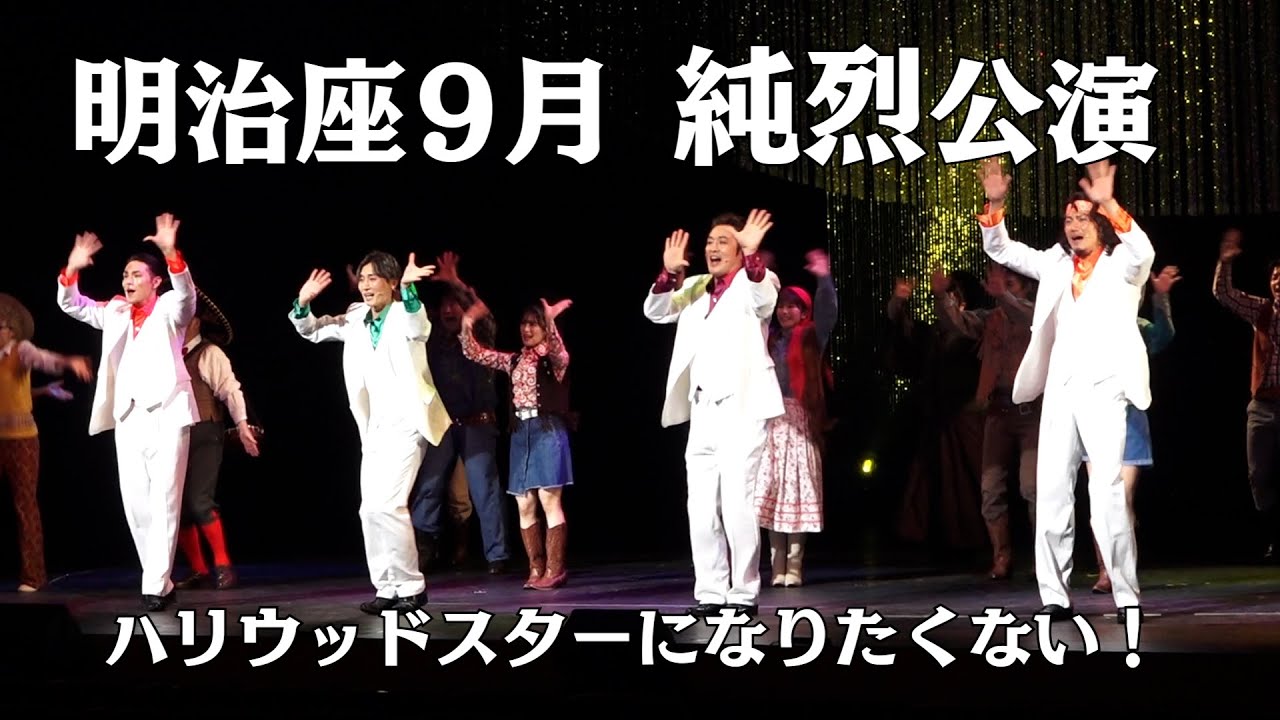 明治座９月　純烈公演

ハリウッドスターになりたくない！